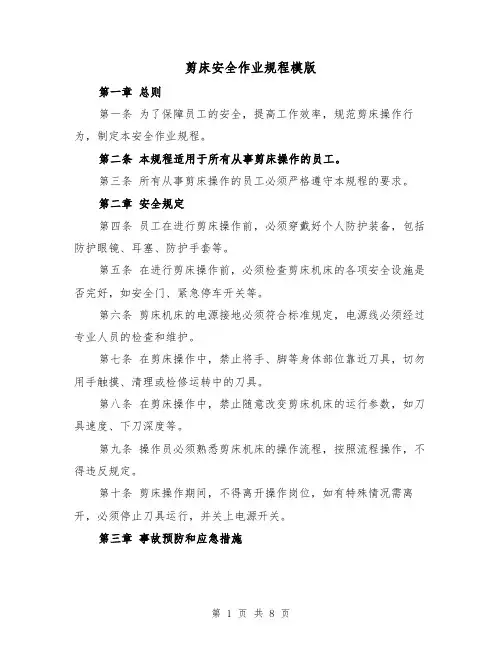 剪床安全作业规程模版

第一章 总则

第一条 为了保障员工的安全，提高工作效率，规范剪床操作行为，制定本安全作业规程。

第二条 本规程适用于所有从事剪床操作的员工。

第三条 所有从事剪床操作的员工必须严格遵守本规程的要求。

第二章 安全规定

第四条 员工在进行剪床操作前，必须穿戴好个人防护装备，包括防护眼镜、耳塞、防护手套等。

第五条 在进行剪床操作前，必须检查剪床机床的各项安全设施是否完好，如安全门、紧急停车开关等。

第六条 剪床机床的电源接地必须符合标准规定，电源线必须经过专业人员的检查和维护。

第七条 在剪床操作中，禁止将手、脚等身体部位靠近刀具，切勿用手触摸、清理或检修运转中的刀具。

第八条 在剪床操作中，禁止随意改变剪床机床的运行参数，如刀具速度、下刀深度等。

第九条 操作员必须熟悉剪床机床的操作流程，按照流程操作，不得违反规定。

第十条 剪床操作期间，不得离开操作岗位，如有特殊情况需离开，必须停止刀具运行，并关上电源开关。

第三章 事故预防和应急措施

第 1 页 共 8 页